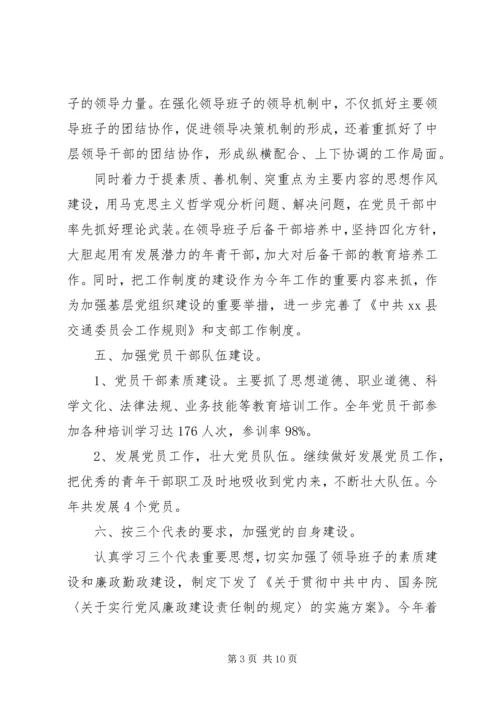 子的领导力量。在强化领导班子的领导机制中，不仅抓好主要领导班子的团结协作，促进领导决策机制的形成，还着重抓好了中层领导干部的团结协作，形成纵横配合、上下协调的工作局面。

同时着力于提素质、善机制、突重点为主要内容的思想作风建设，用马克思主义哲学观分析问题、解决问题，在党员干部中率先抓好理论武装。在领导班子后备干部培养中，坚持四化方针，大胆起用有发展潜力的年青干部，加大对后备干部的教育培养工作。同时，把工作制度的建设作为今年工作的重要内容来抓，作为加强基层党组织建设的重要举措，进一步完善了《中共xx县交通委员会工作规则》和支部工作制度。

五、加强党员干部队伍建设。

1、党员干部素质建设。主要抓了思想道德、职业道德、科学文化、法律法规、业务技能等教育培训工作。全年党员干部参加各种培训学习达176人次，参训率98%。

2、发展党员工作，壮大党员队伍。继续做好发展党员工作，把优秀的青年干部职工及时地吸收到党内来，不断壮大队伍。今年共发展4个党员。

六、按三个代表的要求，加强党的自身建设。

认真学习三个代表重要思想，切实加强了领导班子的素质建设和廉政勤政建设，制定下发了《关于贯彻中共中内、国务院〈关于实行党风廉政建设责任制的规定〉的实施方案》。今年着

第3页 共10页